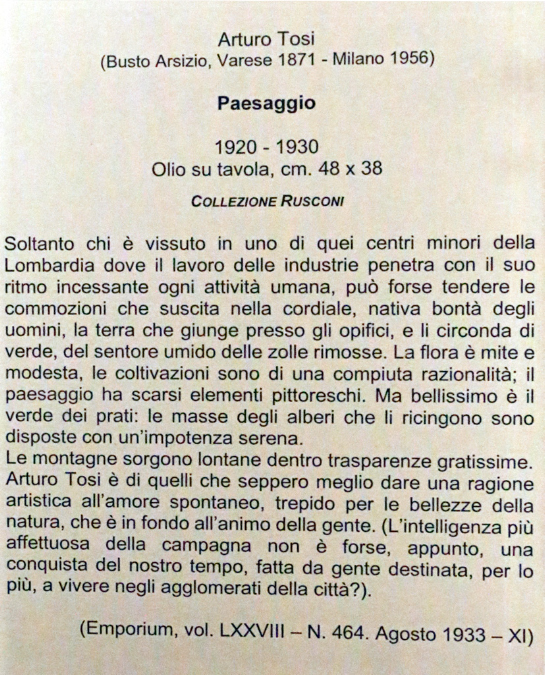 Arturo Tosi
(Busto Arsizio, Varese 1871 - Milano 1956)

Paesaggio

1920 - 1930
Olio su tavola, cm. 48 x 38

COLLEZIONE RUSCONI

Soltanto chi è vissuto in uno di quei centri minori della Lombardia dove il lavoro delle industrie penetra con il suo ritmo incessante ogni attività umana, può forse tendere le commozioni che suscita nella cordiale, nativa bontà degli uomini, la terra che giunge presso gli opifici, e li circonda di verde, del sentore umido delle zolle rimosse. La flora è mite e modesta, le coltivazioni sono di una compiuta razionalità; il paesaggio ha scarsi elementi pittoreschi. Ma bellissimo è il verde dei prati: le masse degli alberi che li ricingono sono disposte con un'impotenza serena.
Le montagne sorgono lontane dentro trasparenze gratissime. Arturo Tosi è di quelli che seppero meglio dare una ragione artistica all'amore spontaneo, trepido per le bellezze della natura, che è in fondo all'animo della gente. (L'intelligenza più affettuosa della campagna non è forse, appunto, una conquista del nostro tempo, fatta da gente destinata, per lo più, a vivere negli agglomerati della città?).

(Emporium, vol. LXXVIII – N. 464. Agosto 1933 – XI)